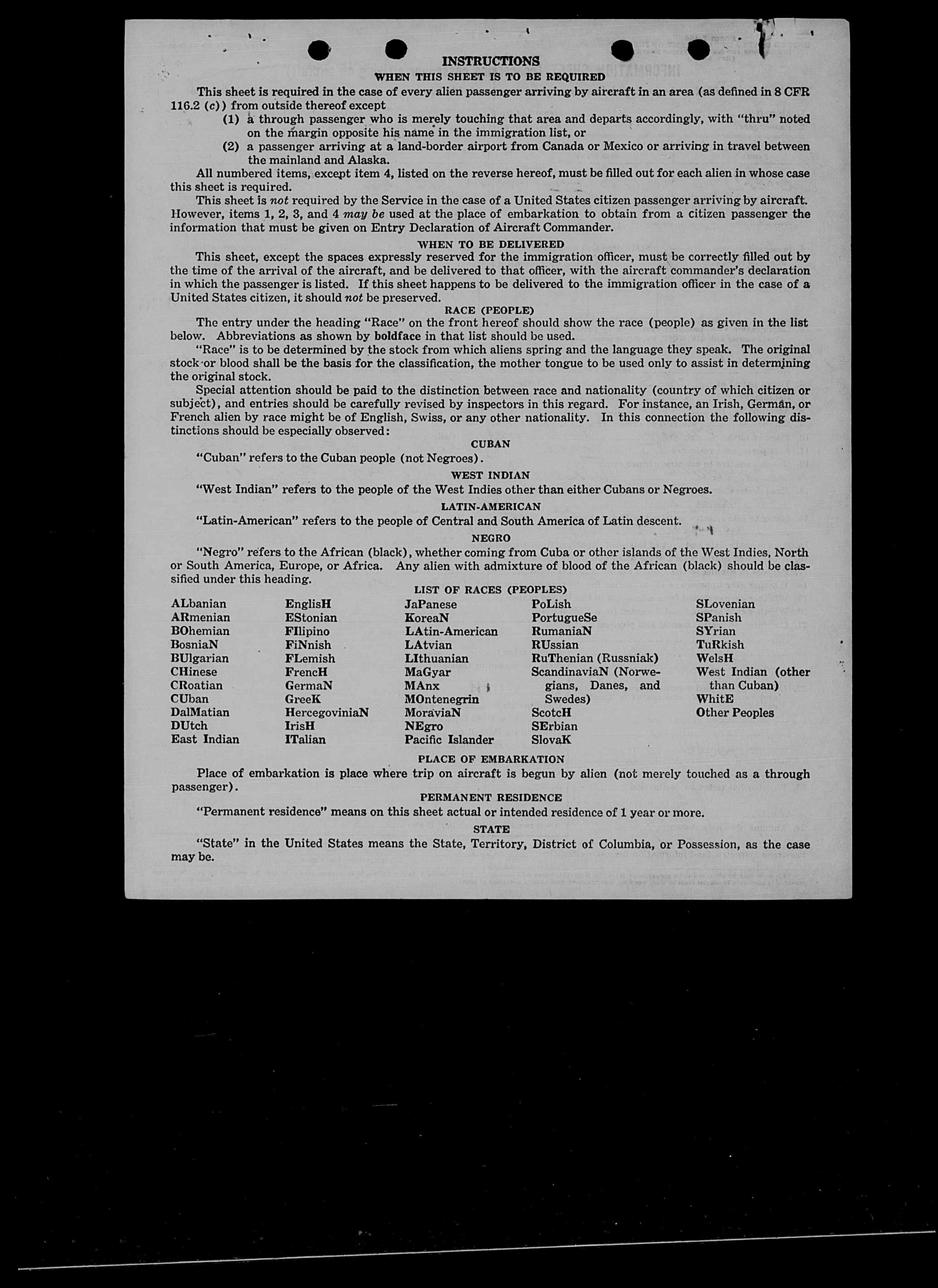 INSTRUCTIONS
WHEN THIS SHEET IS TO BE REQUIRED

This sheet is required in the case of every alien passenger arriving by aircraft in an area (as defined in 8 CFR 116.2 (c)) from outside thereof except
(1) a through passenger who is merely touching that area and departs accordingly, with "thru" noted on the margin opposite his name in the immigration list, or
(2) a passenger arriving at a land-border airport from Canada or Mexico or arriving in travel between the mainland and Alaska.

All numbered items, except item 4, listed on the reverse hereof, must be filled out for each alien in whose case this sheet is required.

This sheet is not required by the Service in the case of a United States citizen passenger arriving by aircraft. However, items 1, 2, 3, and 4 may be used at the place of embarkation to obtain from a citizen passenger the information that must be given on Entry Declaration of Aircraft Commander.

WHEN TO BE DELIVERED

This sheet, except the spaces expressly reserved for the immigration officer, must be correctly filled out by the time of the arrival of the aircraft, and be delivered to that officer, with the aircraft commander's declaration in which the passenger is listed. If this sheet happens to be delivered to the immigration officer in the case of a United States citizen, it should not be preserved.

RACE (PEOPLE)

The entry under the heading "Race" on the front hereof should show the race (people) as given in the list below. Abbreviations as shown by boldface in that list should be used.

"Race" is to be determined by the stock from which aliens spring and the language they speak. The original stock or blood shall be the basis for the classification, the mother tongue to be used only to assist in determining the original stock.

Special attention should be paid to the distinction between race and nationality (country of which citizen or subject), and entries should be carefully revised by inspectors in this regard. For instance, an Irish, German, or French alien by race might be of English, Swiss, or any other nationality. In this connection the following distinctions should be especially observed:

CUBAN

"Cuban" refers to the Cuban people (not Negroes).

WEST INDIAN

"West Indian" refers to the people of the West Indies other than either Cubans or Negroes.

LATIN-AMERICAN

"Latin-American" refers to the people of Central and South America of Latin descent.

NEGRO

"Negro" refers to the African (black), whether coming from Cuba or other islands of the West Indies, North or South America, Europe, or Africa. Any alien with admixture of blood of the African (black) should be classified under this heading.

LIST OF RACES (PEOPLES)

ALbanian
ARmenian
BOhemian
BosniaN
BUlgarian
CHinese
CRoatian
CUban
DalMatian
DUtch
East Indian

EnglisH
EStonian
FIlipino
FiNnish
FLemish
FrencH
GermaN
GreeK
HercegoviniaN
IrisH
ITalian

JaPanese
KoreaN
LAtin-American
LAtvian
LIthuanian
MaGyar
MAnx
MOntenegrin
MoraviaN
NEgro
Pacific Islander

PoLish
PortugueSe
RumaniaN
RUssian
RuThenian (Russniak)
ScandinaviaN (Norwegians, Danes, and Swedes)
ScotcH
SErbian
SlovaK

SLovenian
SPanish
SYrian
TuRkish
WelsH
West Indian (other than Cuban)
WhitE
Other Peoples

PLACE OF EMBARKATION

Place of embarkation is place where trip on aircraft is begun by alien (not merely touched as a through passenger).

PERMANENT RESIDENCE

"Permanent residence" means on this sheet actual or intended residence of 1 year or more.

STATE

"State" in the United States means the State, Territory, District of Columbia, or Possession, as the case may be.